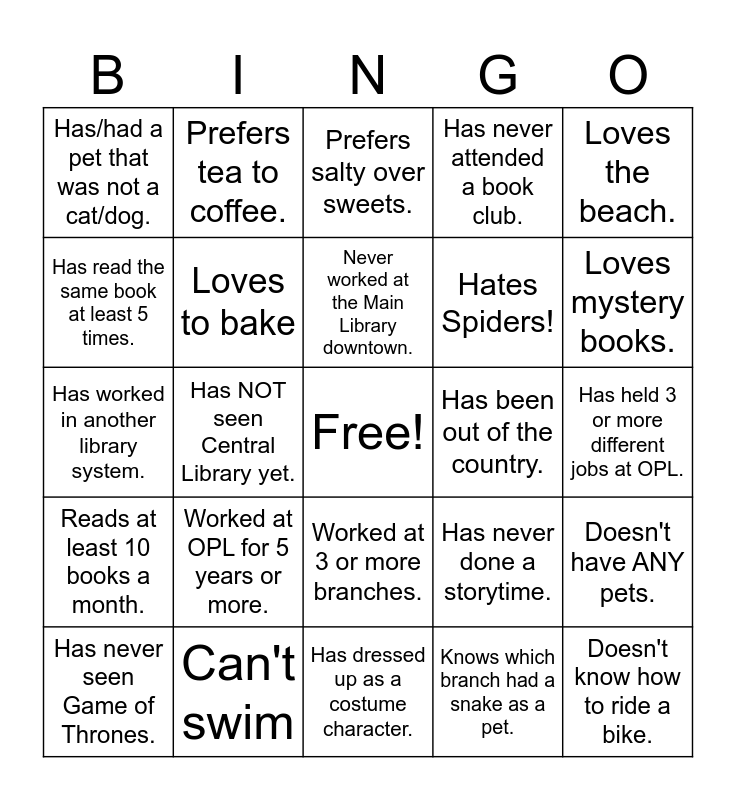 | B | I | N | G | O |
|---|---|---|---|---|
| Has/had a pet that was not a cat/dog. | Prefers tea to coffee. | Prefers salty over sweets. | Has never attended a book club. | Loves the beach. |
| Has read the same book at least 5 times. | Loves to bake | Never worked at the Main Library downtown. | Hates Spiders! | Loves mystery books. |
| Has worked in another library system. | Has NOT seen Central Library yet. | Free! | Has been out of the country. | Has held 3 or more different jobs at OPL. |
| Reads at least 10 books a month. | Worked at OPL for 5 years or more. | Worked at 3 or more branches. | Has never done a storytime. | Doesn't have ANY pets. |
| Has never seen Game of Thrones. | Can't swim | Has dressed up as a costume character. | Knows which branch had a snake as a pet. | Doesn't know how to ride a bike. |